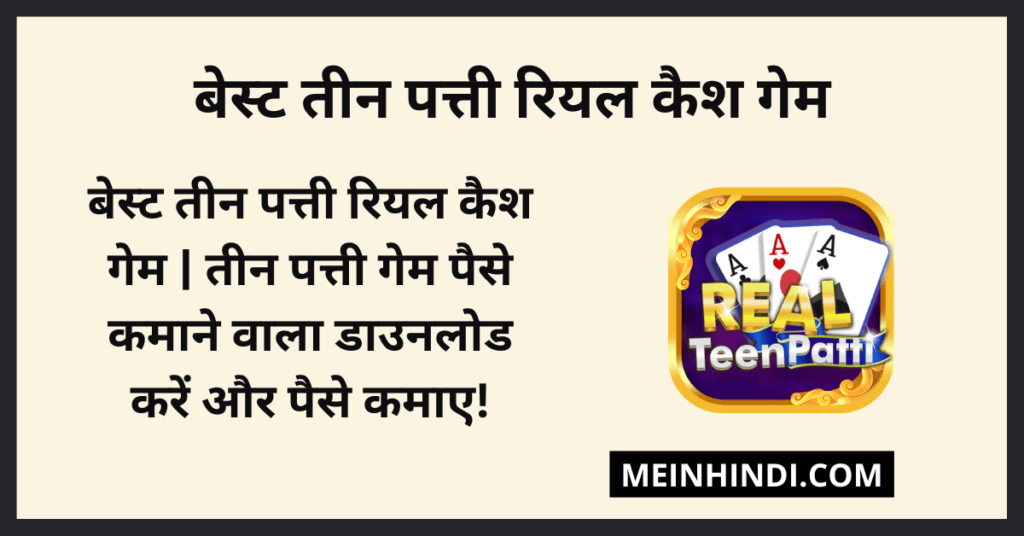 बेस्ट तीन पत्ती रियल कैश गेम

बेस्ट तीन पत्ती रियल कैश गेम | तीन पत्ती गेम पैसे कमाने वाला डाउनलोड करें और पैसे कमाए!

A A A

REAL
TeenPatti

MEINHINDI.COM